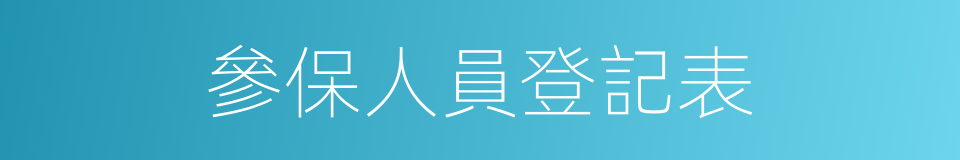 參保人員登記表